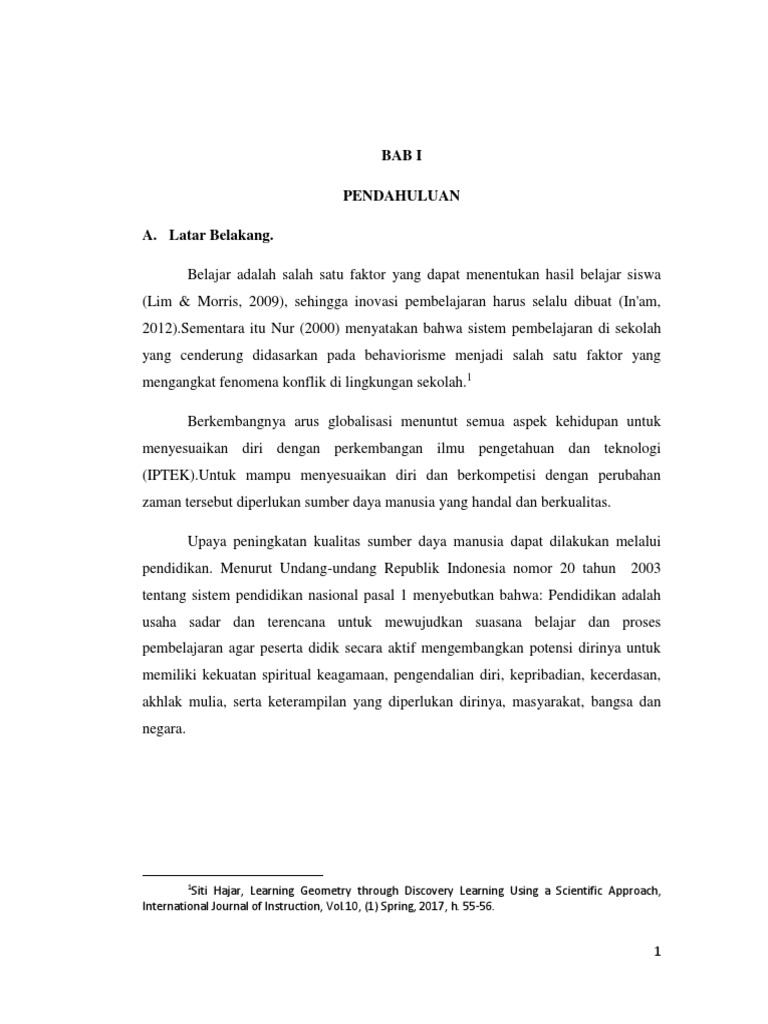 BAB I

PENDAHULUAN

A. Latar Belakang.

Belajar adalah salah satu faktor yang dapat menentukan hasil belajar siswa (Lim & Morris, 2009), sehingga inovasi pembelajaran harus selalu dibuat (In'am, 2012).Sementara itu Nur (2000) menyatakan bahwa sistem pembelajaran di sekolah yang cenderung didasarkan pada behaviorisme menjadi salah satu faktor yang mengangkat fenomena konflik di lingkungan sekolah.$^1$

Berkembangnya arus globalisasi menuntut semua aspek kehidupan untuk menyesuaikan diri dengan perkembangan ilmu pengetahuan dan teknologi (IPTEK).Untuk mampu menyesuaikan diri dan berkompetisi dengan perubahan zaman tersebut diperlukan sumber daya manusia yang handal dan berkualitas.

Upaya peningkatan kualitas sumber daya manusia dapat dilakukan melalui pendidikan. Menurut Undang-undang Republik Indonesia nomor 20 tahun 2003 tentang sistem pendidikan nasional pasal 1 menyebutkan bahwa: Pendidikan adalah usaha sadar dan terencana untuk mewujudkan suasana belajar dan proses pembelajaran agar peserta didik secara aktif mengembangkan potensi dirinya untuk memiliki kekuatan spiritual keagamaan, pengendalian diri, kepribadian, kecerdasan, akhlak mulia, serta keterampilan yang diperlukan dirinya, masyarakat, bangsa dan negara.

$^1$Siti Hajar, Learning Geometry through Discovery Learning Using a Scientific Approach, International Journal of Instruction, Vol.10, (1) Spring, 2017, h. 55-56.

1